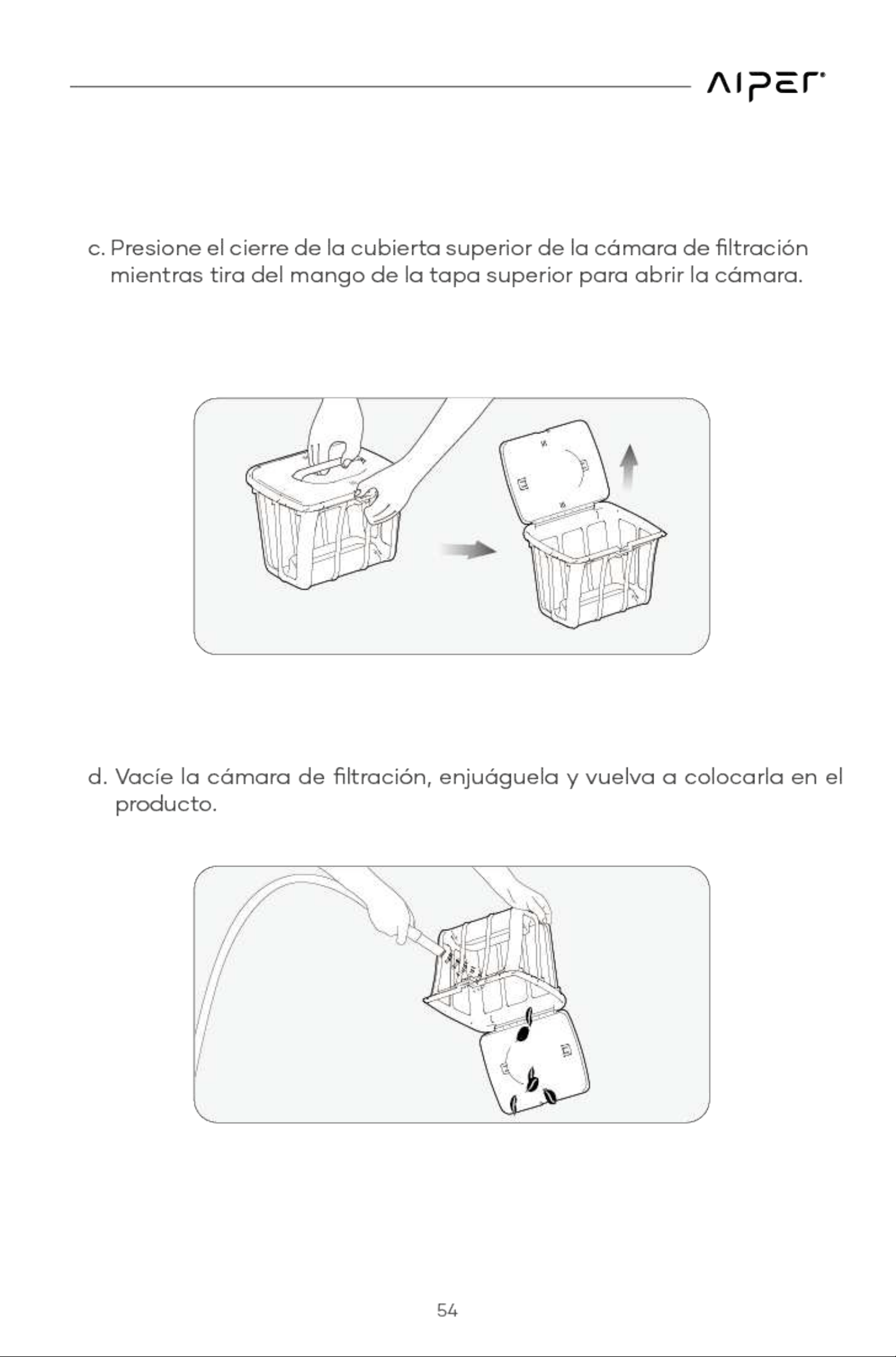 AIPER

c. Presione el cierre de la cubierta superior de la cámara de filtración mientras tira del mango de la tapa superior para abrir la cámara.

d. Vacíe la cámara de filtración, enjuáguela y vuelva a colocarla en el producto.

54